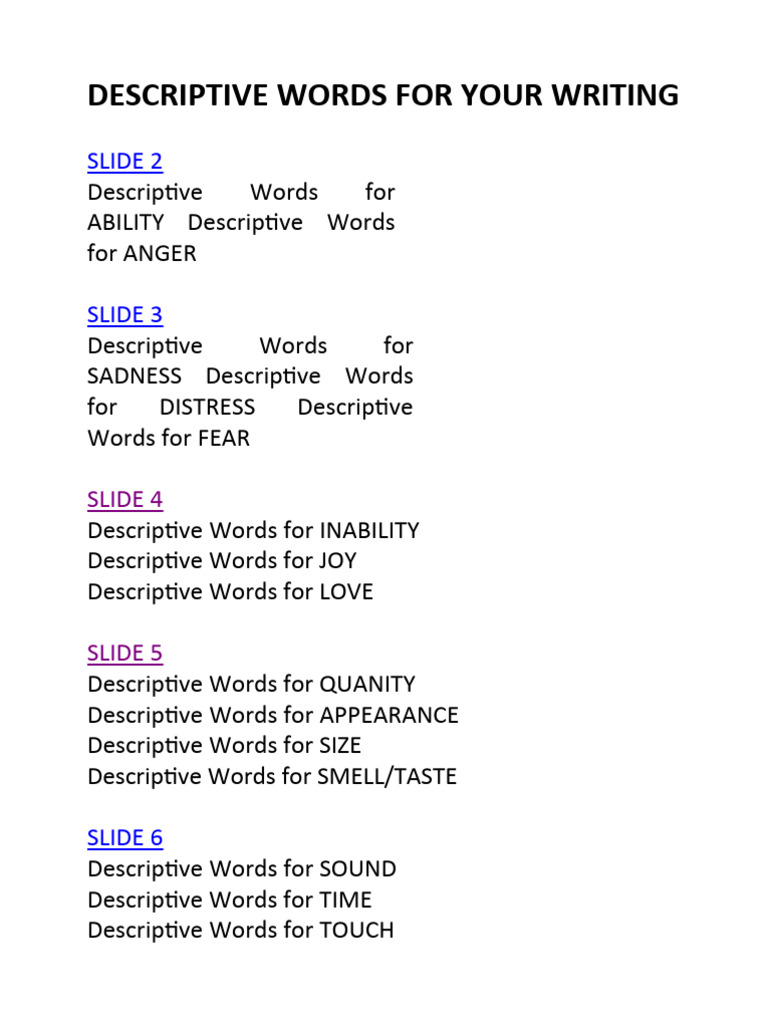 DESCRIPTIVE WORDS FOR YOUR WRITING

SLIDE 2
Descriptive Words for ABILITY Descriptive Words for ANGER

SLIDE 3
Descriptive Words for SADNESS Descriptive Words for DISTRESS Descriptive Words for FEAR

SLIDE 4
Descriptive Words for INABILITY
Descriptive Words for JOY
Descriptive Words for LOVE

SLIDE 5
Descriptive Words for QUANITY
Descriptive Words for APPEARANCE
Descriptive Words for SIZE
Descriptive Words for SMELL/TASTE

SLIDE 6
Descriptive Words for SOUND
Descriptive Words for TIME
Descriptive Words for TOUCH